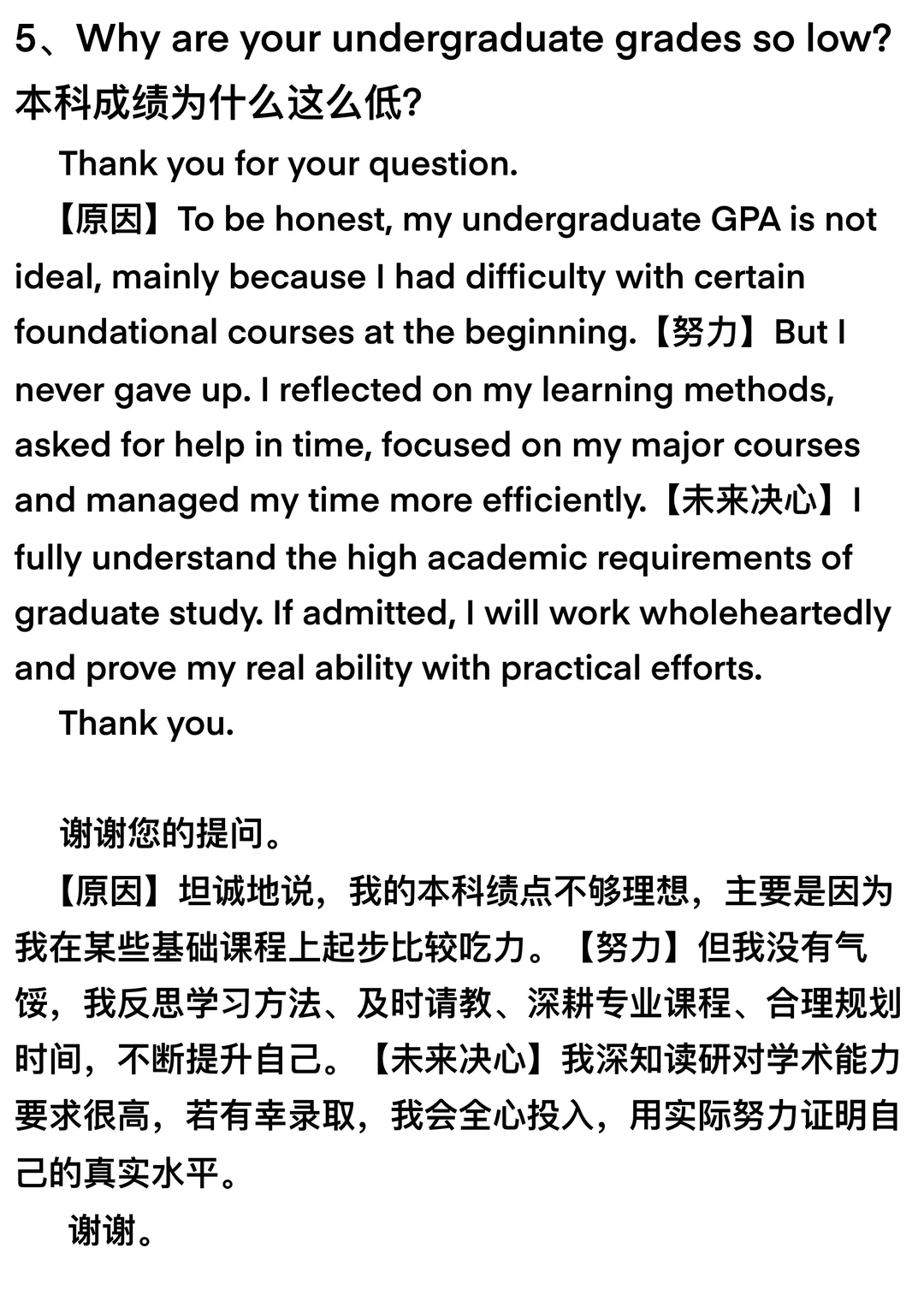 5、Why are your undergraduate grades so low?
本科成绩为什么这么低?

Thank you for your question.

【原因】To be honest, my undergraduate GPA is not ideal, mainly because I had difficulty with certain foundational courses at the beginning.【努力】But I never gave up. I reflected on my learning methods, asked for help in time, focused on my major courses and managed my time more efficiently.【未来决心】I fully understand the high academic requirements of graduate study. If admitted, I will work wholeheartedly and prove my real ability with practical efforts.

Thank you.

谢谢您的提问。

【原因】坦诚地说，我的本科绩点不够理想，主要是因为我在某些基础课程上起步比较吃力。【努力】但我没有气馁，我反思学习方法、及时请教、深耕专业课程、合理规划时间，不断提升自己。【未来决心】我深知读研对学术能力要求很高，若有幸录取，我会全心投入，用实际努力证明自己的真实水平。

谢谢。